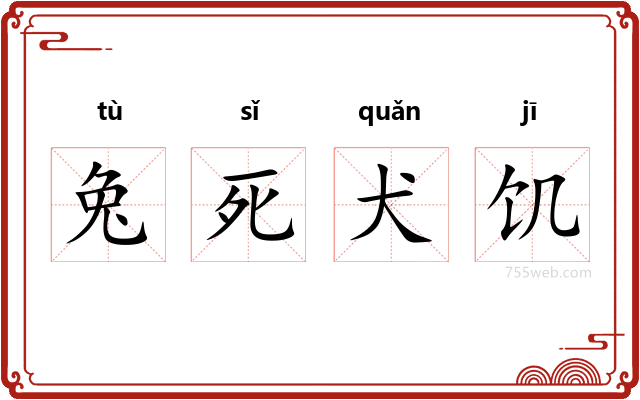 tù sǐ quǎn jī

兔 死 犬 饥

755web.com